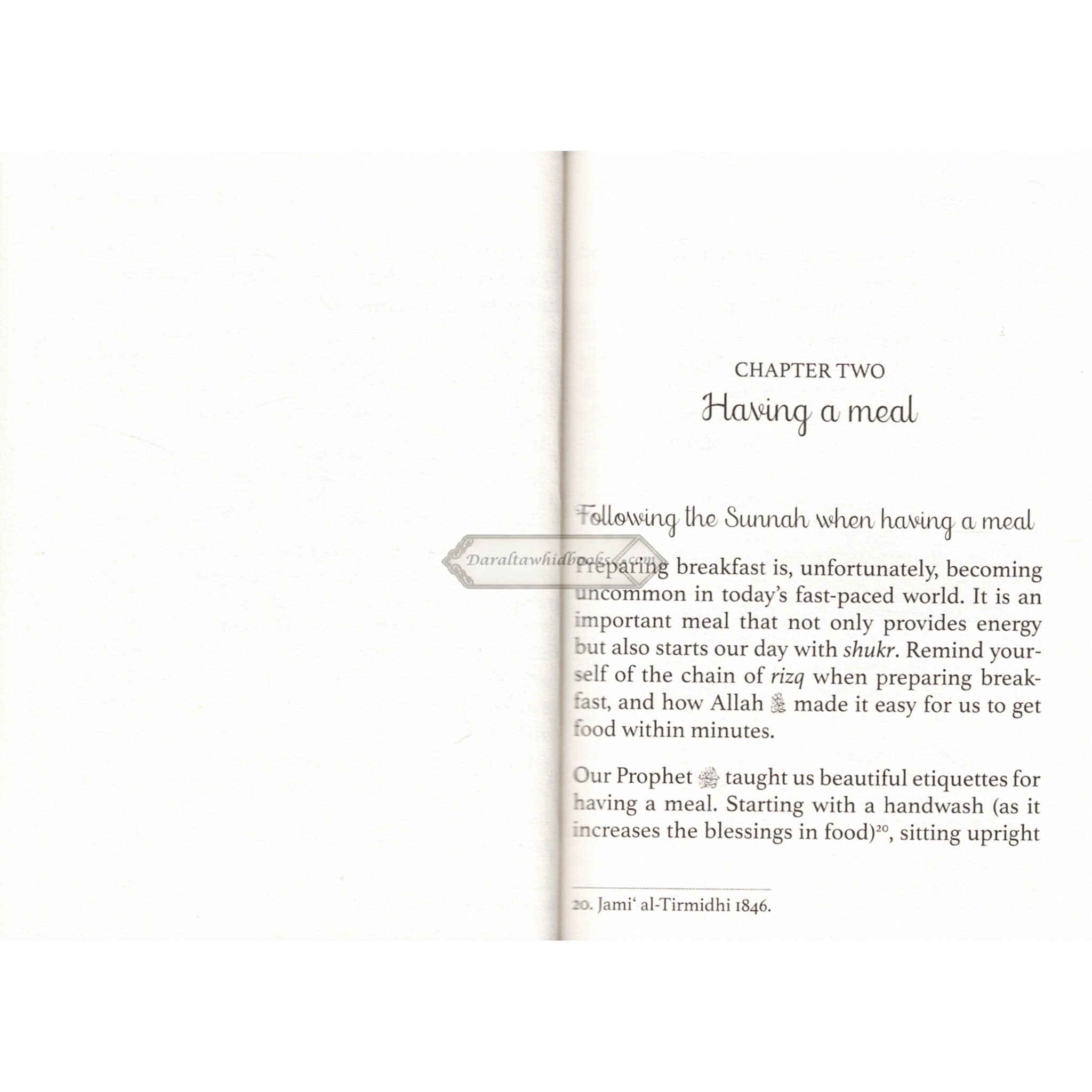 CHAPTER TWO
Having a meal

Following the Sunnah when having a meal

Preparing breakfast is, unfortunately, becoming uncommon in today's fast-paced world. It is an important meal that not only provides energy but also starts our day with shukr. Remind yourself of the chain of rizq when preparing breakfast, and how Allah ﷻ made it easy for us to get food within minutes.

Our Prophet ﷺ taught us beautiful etiquettes for having a meal. Starting with a handwash (as it increases the blessings in food)$^{20}$, sitting upright

20. Jami' al-Tirmidhi 1846.

Daraltawhidbooks.com